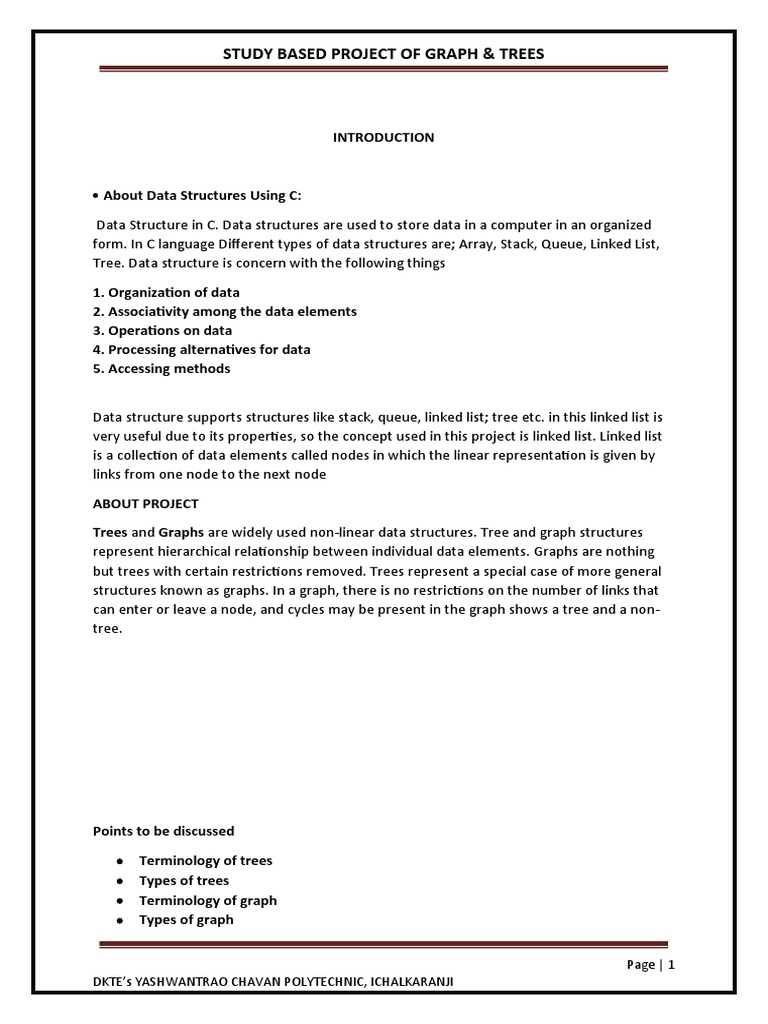 STUDY BASED PROJECT OF GRAPH & TREES

INTRODUCTION

• About Data Structures Using C:

Data Structure in C. Data structures are used to store data in a computer in an organized form. In C language Different types of data structures are; Array, Stack, Queue, Linked List, Tree. Data structure is concern with the following things

1. Organization of data
2. Associativity among the data elements
3. Operations on data
4. Processing alternatives for data
5. Accessing methods

Data structure supports structures like stack, queue, linked list; tree etc. in this linked list is very useful due to its properties, so the concept used in this project is linked list. Linked list is a collection of data elements called nodes in which the linear representation is given by links from one node to the next node

ABOUT PROJECT

Trees and Graphs are widely used non-linear data structures. Tree and graph structures represent hierarchical relationship between individual data elements. Graphs are nothing but trees with certain restrictions removed. Trees represent a special case of more general structures known as graphs. In a graph, there is no restrictions on the number of links that can enter or leave a node, and cycles may be present in the graph shows a tree and a non-tree.

Points to be discussed

• Terminology of trees
• Types of trees
• Terminology of graph
• Types of graph

Page | 1

DKTE's YASHWANTRAO CHAVAN POLYTECHNIC, ICHALKARANJI